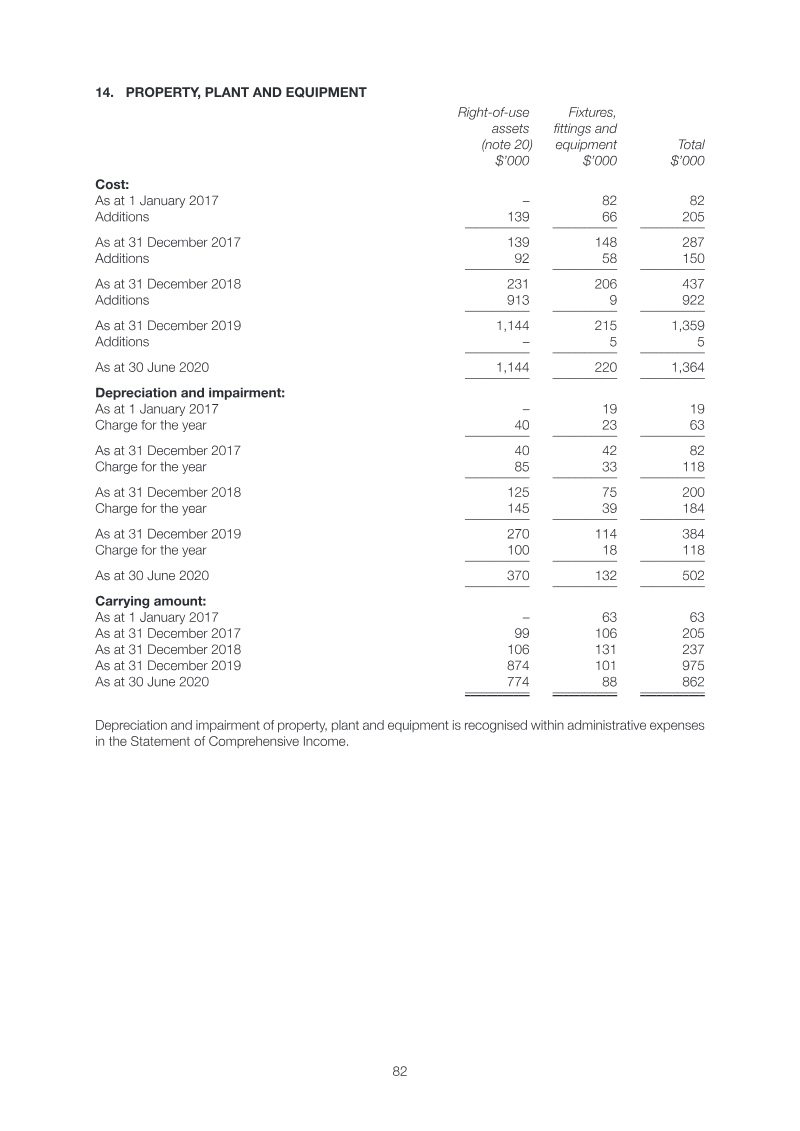 14. PROPERTY, PLANT AND EQUIPMENT

|  | Right-of-use assets (note 20) $'000 | Fixtures, fittings and equipment $'000 | Total $'000 |
|---|---|---|---|
| Cost: |  |  |  |
| As at 1 January 2017 | – | 82 | 82 |
| Additions | 139 | 66 | 205 |
| As at 31 December 2017 | 139 | 148 | 287 |
| Additions | 92 | 58 | 150 |
| As at 31 December 2018 | 231 | 206 | 437 |
| Additions | 913 | 9 | 922 |
| As at 31 December 2019 | 1,144 | 215 | 1,359 |
| Additions | – | 5 | 5 |
| As at 30 June 2020 | 1,144 | 220 | 1,364 |
| Depreciation and impairment: |  |  |  |
| As at 1 January 2017 | – | 19 | 19 |
| Charge for the year | 40 | 23 | 63 |
| As at 31 December 2017 | 40 | 42 | 82 |
| Charge for the year | 85 | 33 | 118 |
| As at 31 December 2018 | 125 | 75 | 200 |
| Charge for the year | 145 | 39 | 184 |
| As at 31 December 2019 | 270 | 114 | 384 |
| Charge for the year | 100 | 18 | 118 |
| As at 30 June 2020 | 370 | 132 | 502 |
| Carrying amount: |  |  |  |
| As at 1 January 2017 | – | 63 | 63 |
| As at 31 December 2017 | 99 | 106 | 205 |
| As at 31 December 2018 | 106 | 131 | 237 |
| As at 31 December 2019 | 874 | 101 | 975 |
| As at 30 June 2020 | 774 | 88 | 862 |

Depreciation and impairment of property, plant and equipment is recognised within administrative expenses in the Statement of Comprehensive Income.

82